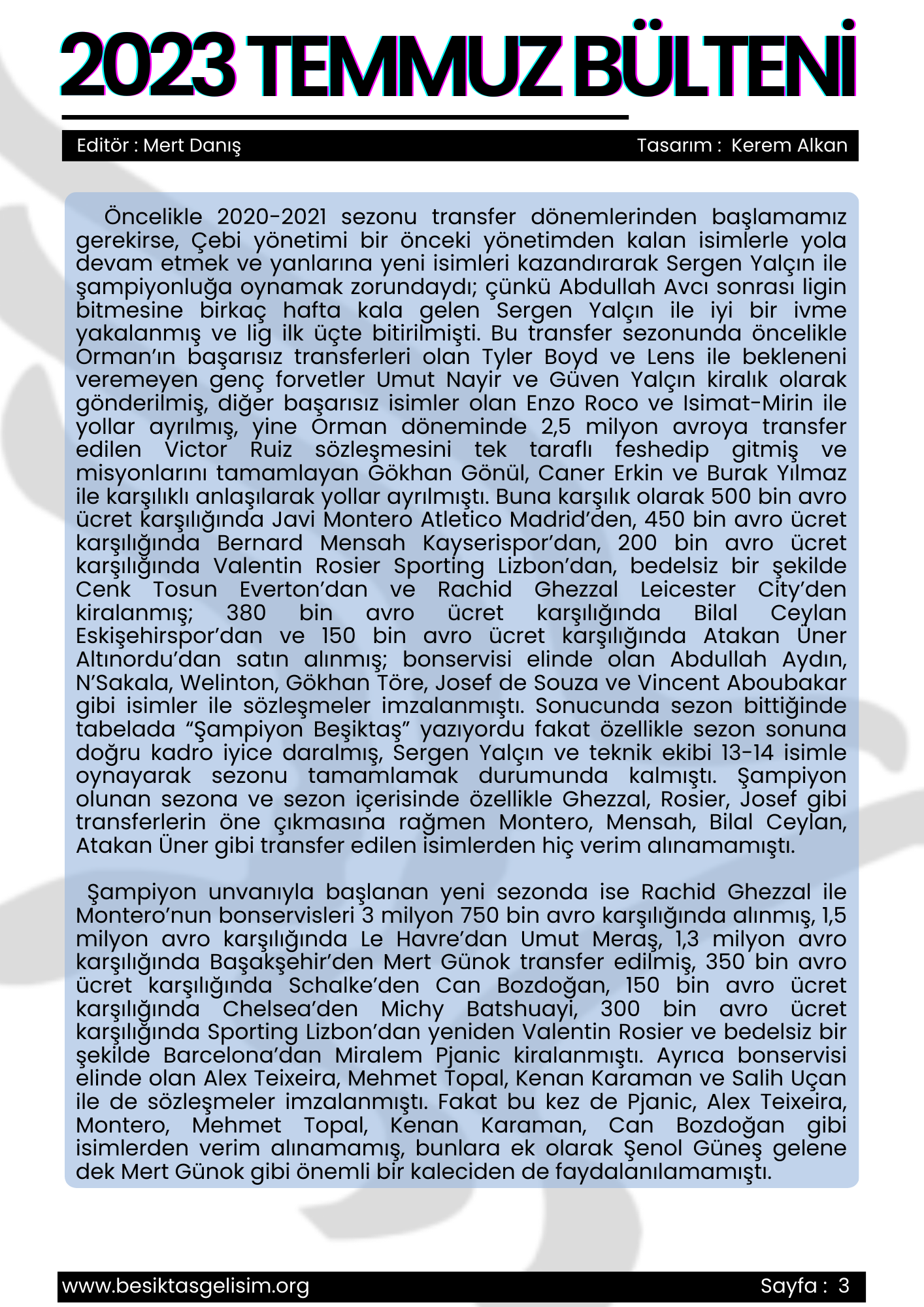 2023 TEMMUZ BÜLTENİ

Editör : Mert Danış

Tasarım : Kerem Alkan

Öncelikle 2020-2021 sezonu transfer dönemlerinden başlamamız gerekirse, Çebi yönetimi bir önceki yönetimden kalan isimlerle yola devam etmek ve yanlarına yeni isimleri kazandırarak Sergen Yalçın ile şampiyonluğa oynamak zorundaydı; çünkü Abdullah Avcı sonrası ligin bitmesine birkaç hafta kala gelen Sergen Yalçın ile iyi bir ivme yakalanmış ve lig ilk üçte bitirilmişti. Bu transfer sezonunda öncelikle Orman'ın başarısız transferleri olan Tyler Boyd ve Lens ile bekleneni veremeyen genç forvetler Umut Nayir ve Güven Yalçın kiralık olarak gönderilmiş, diğer başarısız isimler olan Enzo Roco ve Isimat-Mirin ile yollar ayrılmış, yine Orman döneminde 2,5 milyon avroya transfer edilen Victor Ruiz sözleşmesini tek taraflı feshedip gitmiş ve misyonlarını tamamlayan Gökhan Gönül, Caner Erkin ve Burak Yılmaz ile karşılıklı anlaşılarak yollar ayrılmıştı. Buna karşılık olarak 500 bin avro ücret karşılığında Javi Montero Atletico Madrid'den, 450 bin avro ücret karşılığında Bernard Mensah Kayserispor'dan, 200 bin avro ücret karşılığında Valentin Rosier Sporting Lizbon'dan, bedelsiz bir şekilde Cenk Tosun Everton'dan ve Rachid Ghezzal Leicester City'den kiralanmış; 380 bin avro ücret karşılığında Bilal Ceylan Eskişehirspor'dan ve 150 bin avro ücret karşılığında Atakan Üner Altınordu'dan satın alınmış; bonservisi elinde olan Abdullah Aydın, N'Sakala, Welinton, Gökhan Töre, Josef de Souza ve Vincent Aboubakar gibi isimler ile sözleşmeler imzalanmıştı. Sonucunda sezon bittiğinde tabelada "Şampiyon Beşiktaş" yazıyordu fakat özellikle sezon sonuna doğru kadro iyice daralmış, Sergen Yalçın ve teknik ekibi 13-14 isimle oynayarak sezonu tamamlamak durumunda kalmıştı. Şampiyon olunan sezona ve sezon içerisinde özellikle Ghezzal, Rosier, Josef gibi transferlerin öne çıkmasına rağmen Montero, Mensah, Bilal Ceylan, Atakan Üner gibi transfer edilen isimlerden hiç verim alınamamıştı.

Şampiyon unvanıyla başlanan yeni sezonda ise Rachid Ghezzal ile Montero'nun bonservisleri 3 milyon 750 bin avro karşılığında alınmış, 1,5 milyon avro karşılığında Le Havre'dan Umut Meraş, 1,3 milyon avro karşılığında Başakşehir'den Mert Günok transfer edilmiş, 350 bin avro ücret karşılığında Schalke'den Can Bozdoğan, 150 bin avro ücret karşılığında Chelsea'den Michy Batshuayi, 300 bin avro ücret karşılığında Sporting Lizbon'dan yeniden Valentin Rosier ve bedelsiz bir şekilde Barcelona'dan Miralem Pjanic kiralanmıştı. Ayrıca bonservisi elinde olan Alex Teixeira, Mehmet Topal, Kenan Karaman ve Salih Uçan ile de sözleşmeler imzalanmıştı. Fakat bu kez de Pjanic, Alex Teixeira, Montero, Mehmet Topal, Kenan Karaman, Can Bozdoğan gibi isimlerden verim alınamamış, bunlara ek olarak Şenol Güneş gelene dek Mert Günok gibi önemli bir kaleciden de faydalanılamamıştı.

www.besiktasgelisim.org

Sayfa : 3